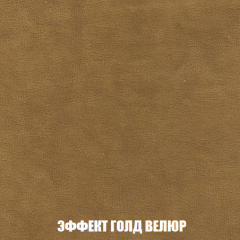 ЭФФЕКТ ГОЛД ВЕЛЮР